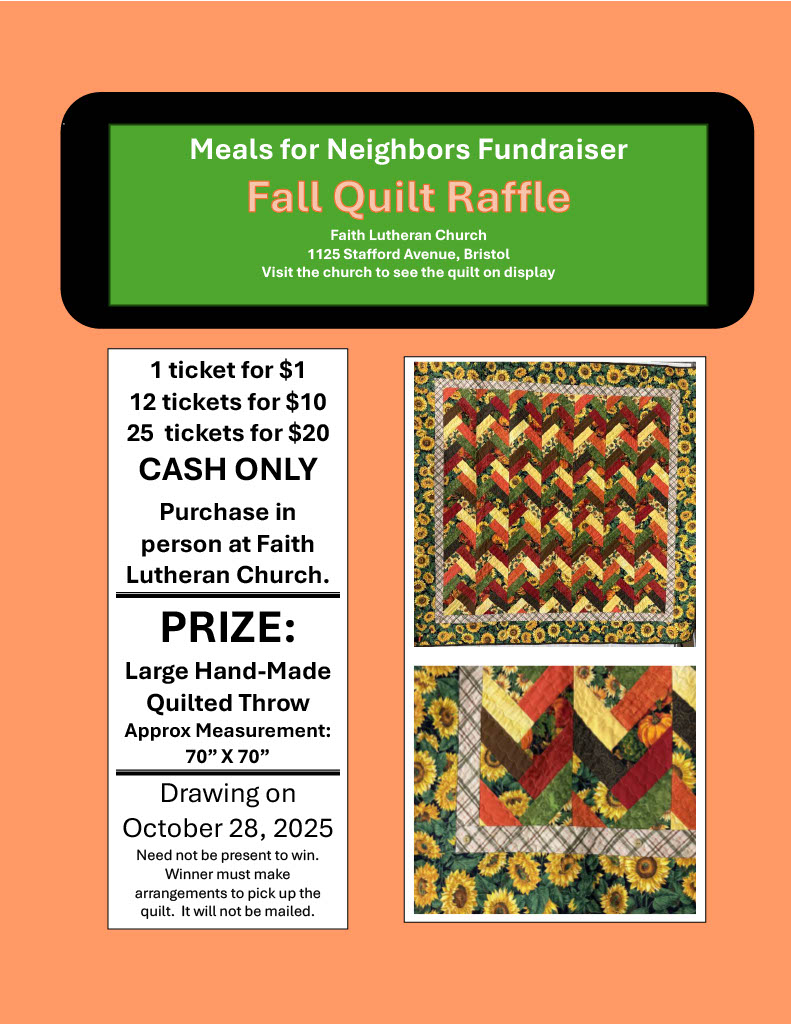 Meals for Neighbors Fundraiser

Fall Quilt Raffle

Faith Lutheran Church
1125 Stafford Avenue, Bristol
Visit the church to see the quilt on display

1 ticket for $1
12 tickets for $10
25 tickets for $20
CASH ONLY

Purchase in person at Faith Lutheran Church.

PRIZE:

Large Hand-Made Quilted Throw
Approx Measurement:
70" X 70"

Drawing on
October 28, 2025

Need not be present to win. Winner must make arrangements to pick up the quilt. It will not be mailed.